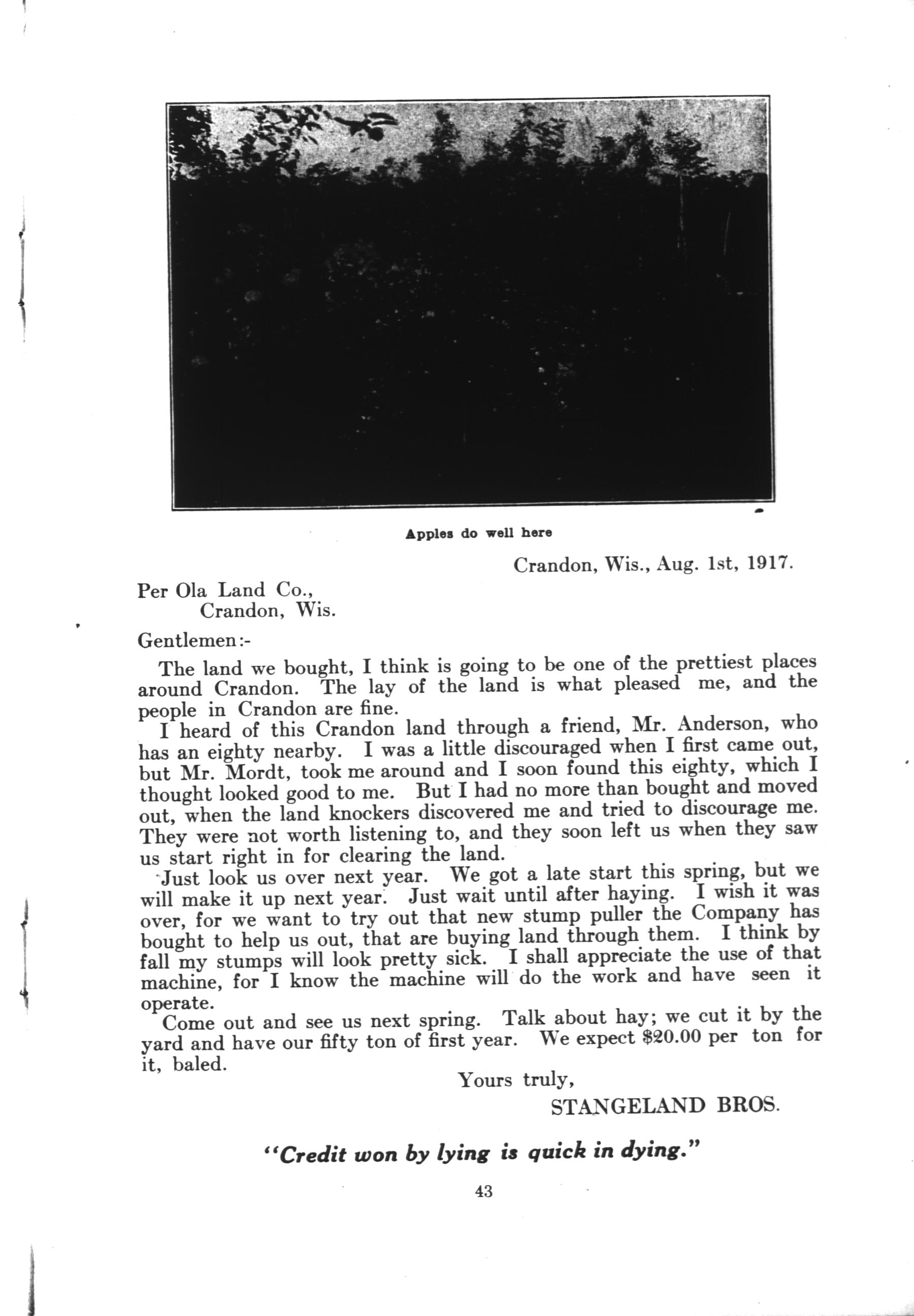 Apples do well here

Crandon, Wis., Aug. 1st, 1917.

Per Ola Land Co.,
Crandon, Wis.

Gentlemen:-

The land we bought, I think is going to be one of the prettiest places around Crandon. The lay of the land is what pleased me, and the people in Crandon are fine.

I heard of this Crandon land through a friend, Mr. Anderson, who has an eighty nearby. I was a little discouraged when I first came out, but Mr. Mordt, took me around and I soon found this eighty, which I thought looked good to me. But I had no more than bought and moved out, when the land knockers discovered me and tried to discourage me. They were not worth listening to, and they soon left us when they saw us start right in for clearing the land.

Just look us over next year. We got a late start this spring, but we will make it up next year. Just wait until after haying. I wish it was over, for we want to try out that new stump puller the Company has bought to help us out, that are buying land through them. I think by fall my stumps will look pretty sick. I shall appreciate the use of that machine, for I know the machine will do the work and have seen it operate.

Come out and see us next spring. Talk about hay; we cut it by the yard and have our fifty ton of first year. We expect $20.00 per ton for it, baled.

Yours truly,
STANGELAND BROS.

"Credit won by lying is quick in dying."

43